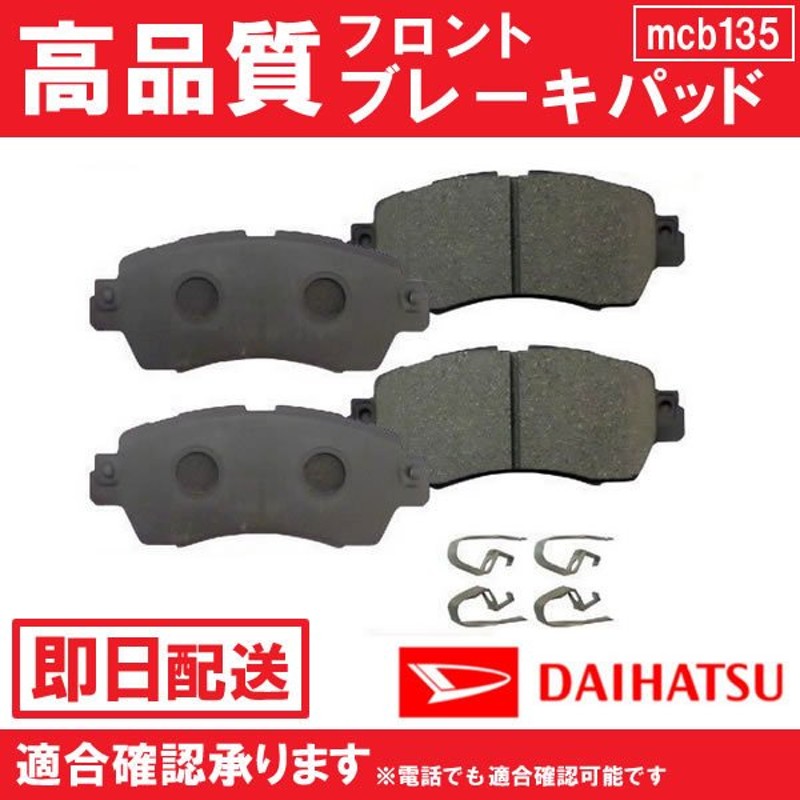 高品質 フロント ブレーキパッド

mcb135

即日配送

DAIHATSU

適合確認承ります ※電話でも適合確認可能です